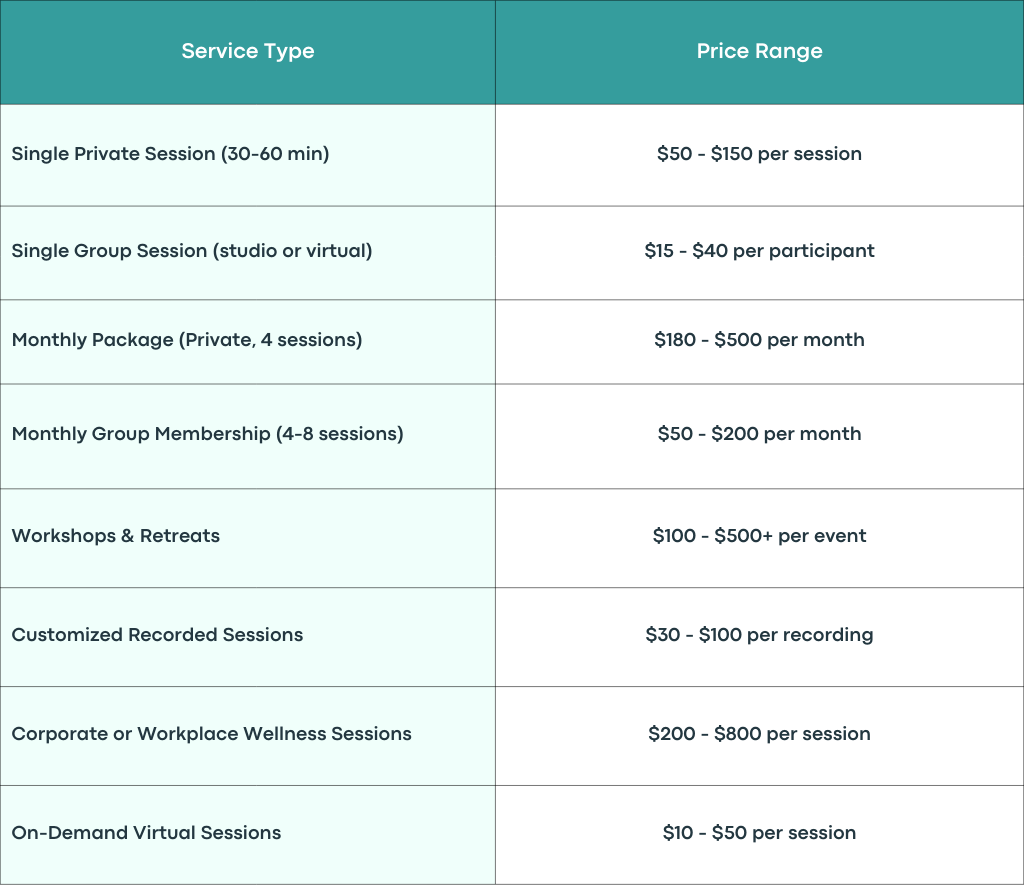 | Service Type | Price Range |
|---|---|
| Single Private Session (30-60 min) | $50 - $150 per session |
| Single Group Session (studio or virtual) | $15 - $40 per participant |
| Monthly Package (Private, 4 sessions) | $180 - $500 per month |
| Monthly Group Membership (4-8 sessions) | $50 - $200 per month |
| Workshops & Retreats | $100 - $500+ per event |
| Customized Recorded Sessions | $30 - $100 per recording |
| Corporate or Workplace Wellness Sessions | $200 - $800 per session |
| On-Demand Virtual Sessions | $10 - $50 per session |